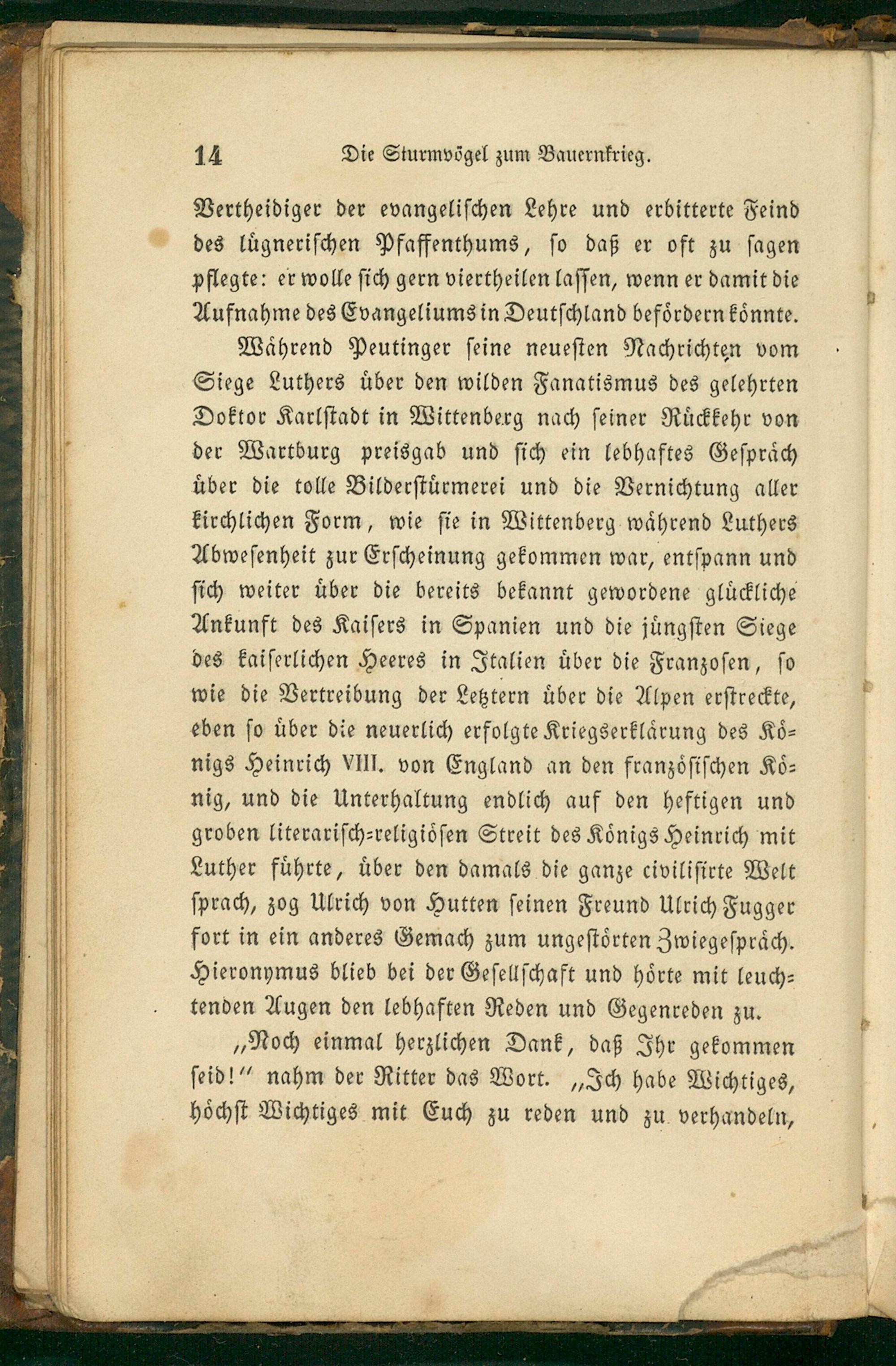 14 Die Sturmvögel zum Bauernkrieg.

Vertheidiger der evangelischen Lehre und erbitterte Feind des lügnerischen Pfaffenthums, so daß er oft zu sagen pflegte: er wolle sich gern viertheilen lassen, wenn er damit die Aufnahme des Evangeliums in Deutschland befördern könnte.

Während Peutinger seine neuesten Nachrichten vom Siege Luthers über den wilden Fanatismus des gelehrten Doktor Karlstadt in Wittenberg nach seiner Rückkehr von der Wartburg preisgab und sich ein lebhaftes Gespräch über die tolle Bilderstürmerei und die Vernichtung aller kirchlichen Form, wie sie in Wittenberg während Luthers Abwesenheit zur Erscheinung gekommen war, entspann und sich weiter über die bereits bekannt gewordene glückliche Ankunft des Kaisers in Spanien und die jüngsten Siege des kaiserlichen Heeres in Italien über die Franzosen, so wie die Vertreibung der Letztern über die Alpen erstreckte, eben so über die neuerlich erfolgte Kriegserklärung des Königs Heinrich VIII. von England an den französischen König, und die Unterhaltung endlich auf den heftigen und groben literarisch-religiösen Streit des Königs Heinrich mit Luther führte, über den damals die ganze civilisirte Welt sprach, zog Ulrich von Hutten seinen Freund Ulrich Fugger fort in ein anderes Gemach zum ungestörten Zwiegespräch. Hieronymus blieb bei der Gesellschaft und hörte mit leuchtenden Augen den lebhaften Reden und Gegenreden zu.

„Noch einmal herzlichen Dank, daß Ihr gekommen seid!“ nahm der Ritter das Wort. „Ich habe Wichtiges, höchst Wichtiges mit Euch zu reden und zu verhandeln,